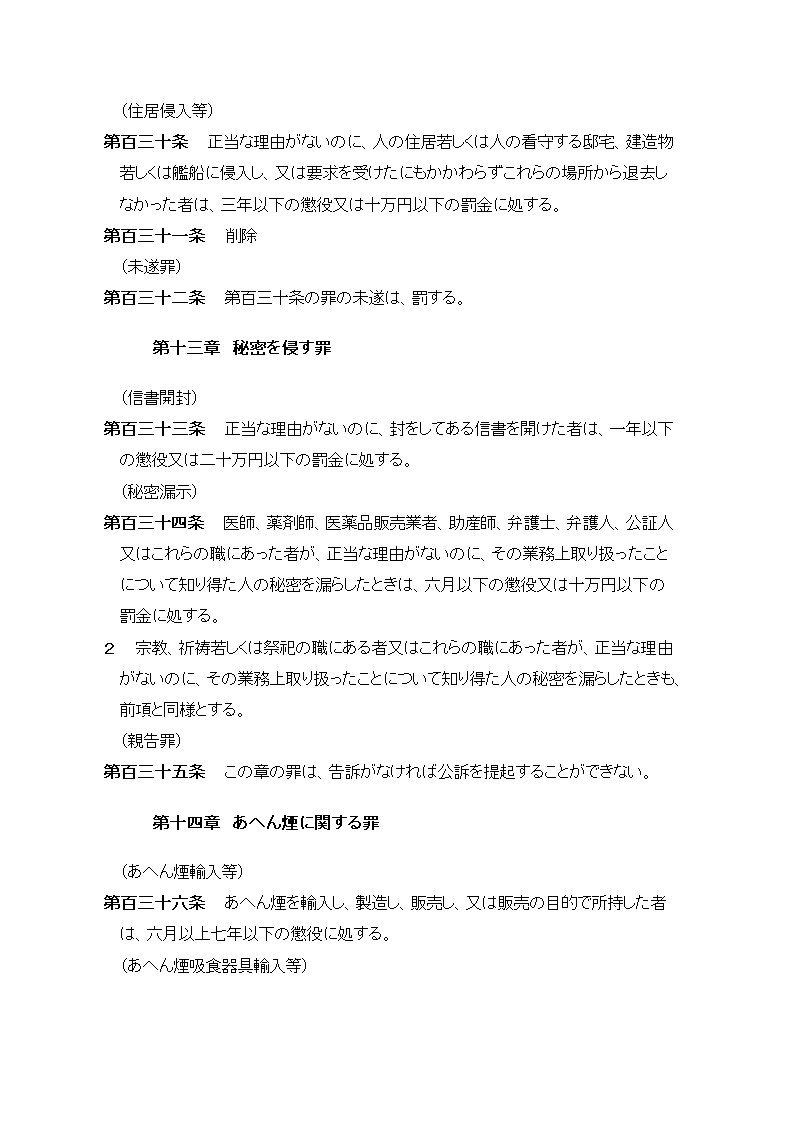 （住居侵入等）
第百三十条　正当な理由がないのに、人の住居若しくは人の看守する邸宅、建造物若しくは艦船に侵入し、又は要求を受けたにもかかわらずこれらの場所から退去しなかった者は、三年以下の懲役又は十万円以下の罰金に処する。
第百三十一条　削除
（未遂罪）
第百三十二条　第百三十条の罪の未遂は、罰する。

第十三章　秘密を侵す罪

（信書開封）
第百三十三条　正当な理由がないのに、封をしてある信書を開けた者は、一年以下の懲役又は二十万円以下の罰金に処する。
（秘密漏示）
第百三十四条　医師、薬剤師、医薬品販売業者、助産師、弁護士、弁護人、公証人又はこれらの職にあった者が、正当な理由がないのに、その業務上取り扱ったことについて知り得た人の秘密を漏らしたときは、六月以下の懲役又は十万円以下の罰金に処する。
２　宗教、祈祷若しくは祭祀の職にある者又はこれらの職にあった者が、正当な理由がないのに、その業務上取り扱ったことについて知り得た人の秘密を漏らしたときも、前項と同様とする。
（親告罪）
第百三十五条　この章の罪は、告訴がなければ公訴を提起することができない。

第十四章　あへん煙に関する罪

（あへん煙輸入等）
第百三十六条　あへん煙を輸入し、製造し、販売し、又は販売の目的で所持した者は、六月以上七年以下の懲役に処する。
（あへん煙吸食器具輸入等）